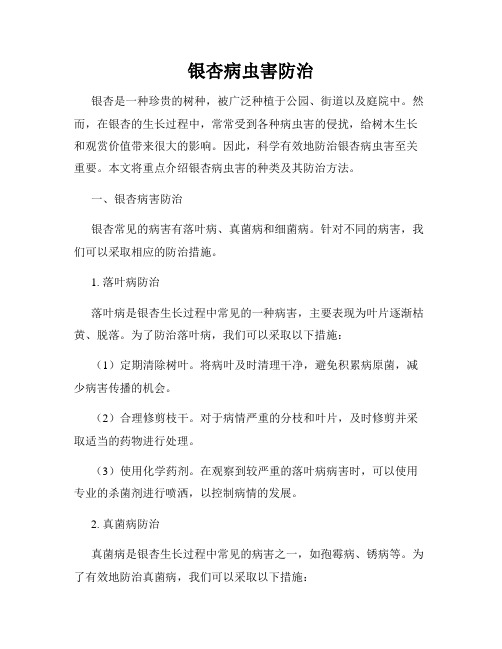 银杏病虫害防治

银杏是一种珍贵的树种，被广泛种植于公园、街道以及庭院中。然而，在银杏的生长过程中，常常受到各种病虫害的侵扰，给树木生长和观赏价值带来很大的影响。因此，科学有效地防治银杏病虫害至关重要。本文将重点介绍银杏病虫害的种类及其防治方法。

一、银杏病害防治

银杏常见的病害有落叶病、真菌病和细菌病。针对不同的病害，我们可以采取相应的防治措施。

1. 落叶病防治

落叶病是银杏生长过程中常见的一种病害，主要表现为叶片逐渐枯黄、脱落。为了防治落叶病，我们可以采取以下措施：

（1）定期清除树叶。将病叶及时清理干净，避免积累病原菌，减少病害传播的机会。

（2）合理修剪枝干。对于病情严重的分枝和叶片，及时修剪并采取适当的药物进行处理。

（3）使用化学药剂。在观察到较严重的落叶病病害时，可以使用专业的杀菌剂进行喷洒，以控制病情的发展。

2. 真菌病防治

真菌病是银杏生长过程中常见的病害之一，如孢霉病、锈病等。为了有效地防治真菌病，我们可以采取以下措施：